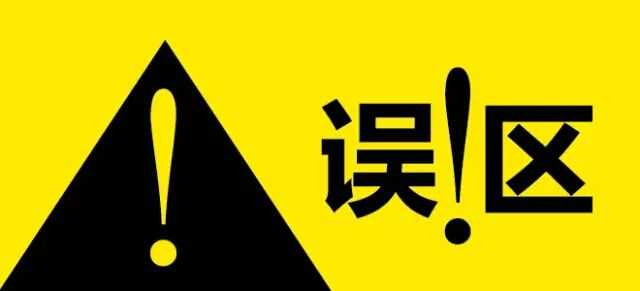 !

误!区